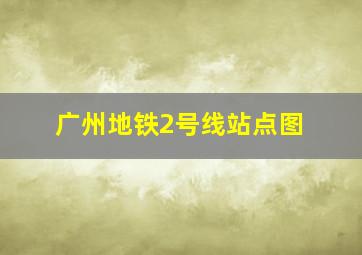 广州地铁2号线站点图